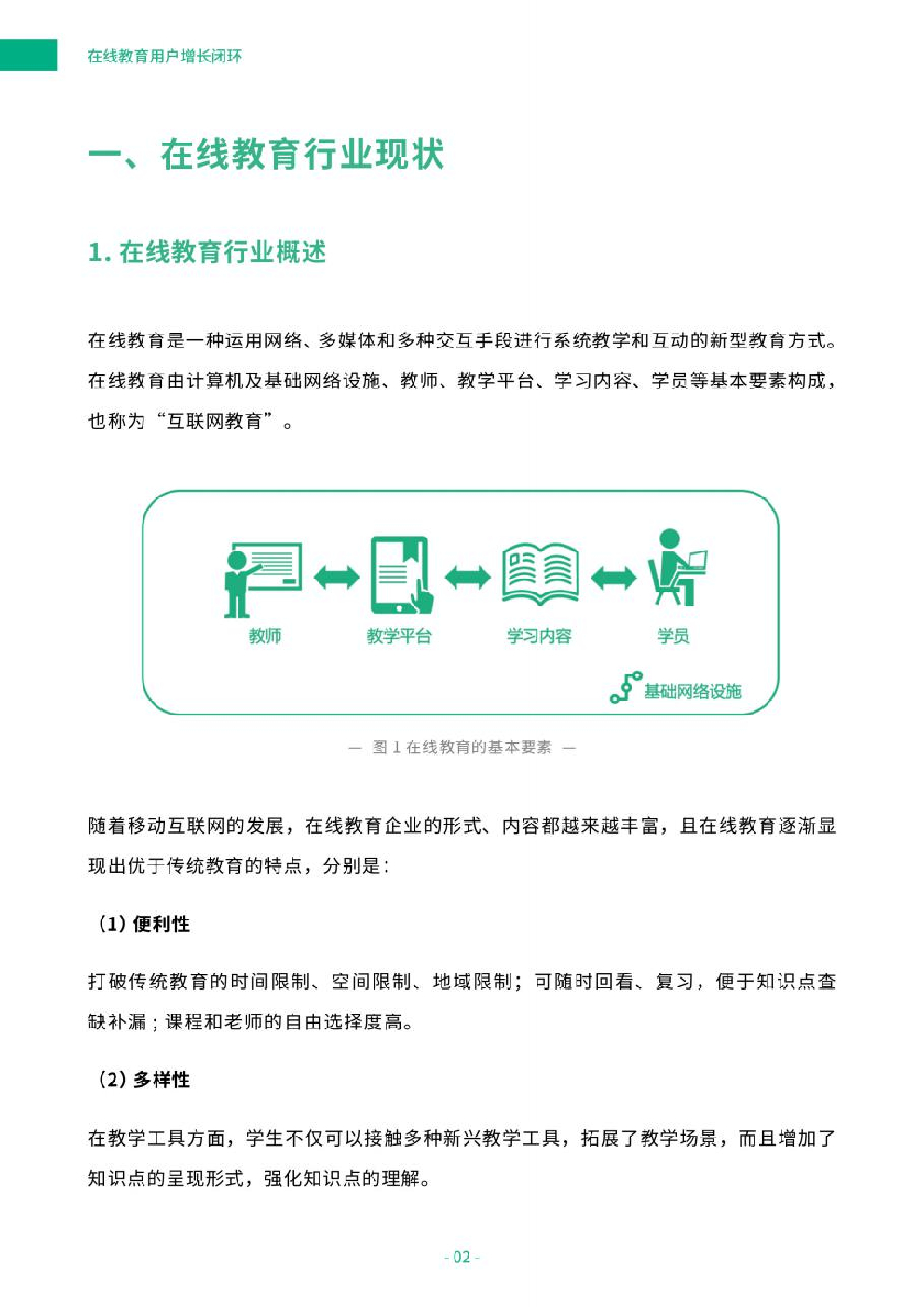 在线教育用户增长闭环

一、在线教育行业现状

1. 在线教育行业概述

在线教育是一种运用网络、多媒体和多种交互手段进行系统教学和互动的新型教育方式。在线教育由计算机及基础网络设施、教师、教学平台、学习内容、学员等基本要素构成，也称为“互联网教育”。

教师
教学平台
学习内容
学员
基础网络设施

— 图 1 在线教育的基本要素 —

随着移动互联网的发展，在线教育企业的形式、内容都越来越丰富，且在线教育逐渐显现出优于传统教育的特点，分别是：

（1）便利性

打破传统教育的时间限制、空间限制、地域限制；可随时回看、复习，便于知识点查缺补漏；课程和老师的自由选择度高。

（2）多样性

在教学工具方面，学生不仅可以接触多种新兴教学工具，拓展了教学场景，而且增加了知识点的呈现形式，强化知识点的理解。

- 02 -